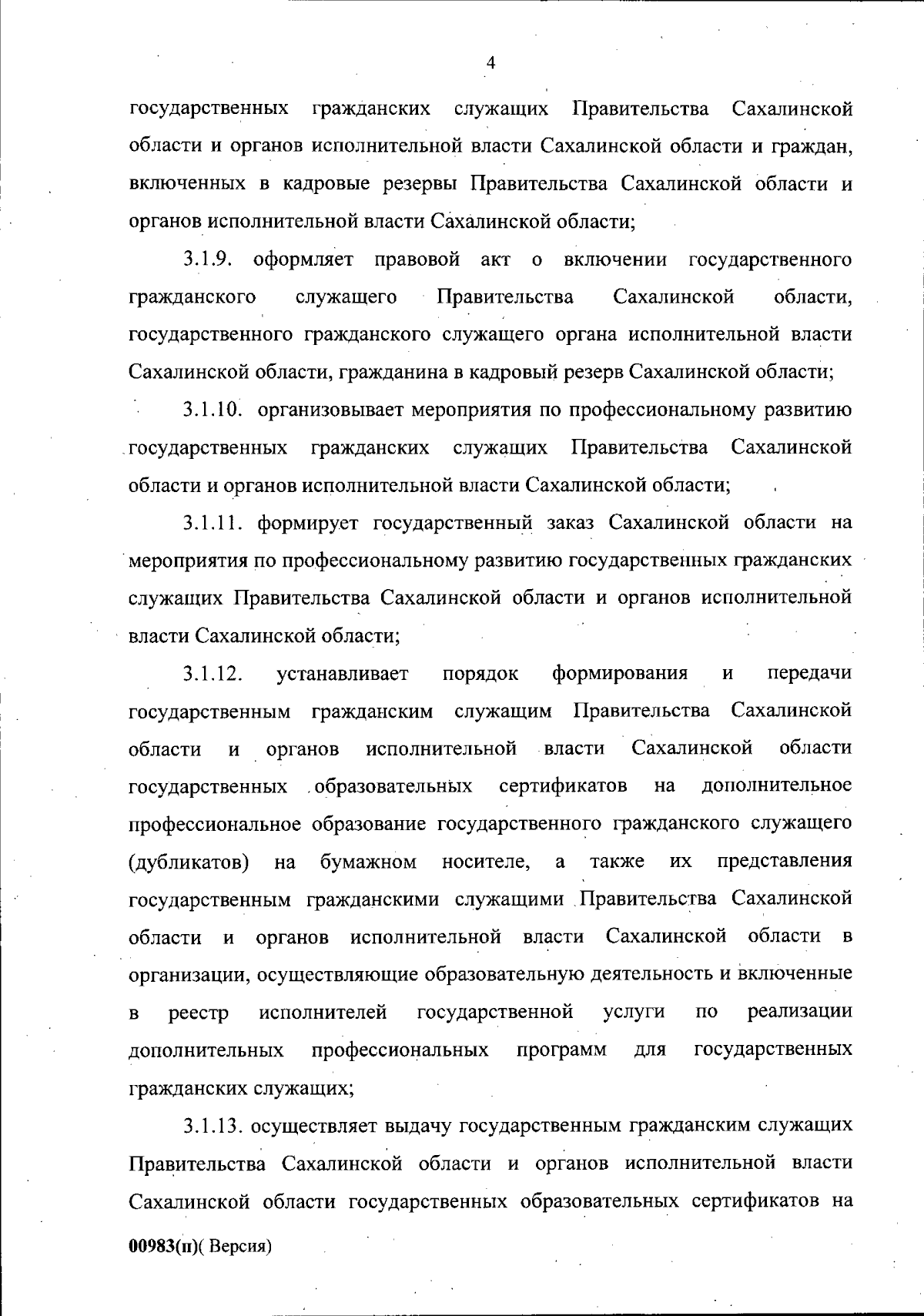 4

государственных гражданских служащих Правительства Сахалинской области и органов исполнительной власти Сахалинской области и граждан, включенных в кадровые резервы Правительства Сахалинской области и органов исполнительной власти Сахалинской области;

3.1.9. оформляет правовой акт о включении государственного гражданского служащего Правительства Сахалинской области, государственного гражданского служащего органа исполнительной власти Сахалинской области, гражданина в кадровый резерв Сахалинской области;

3.1.10. организовывает мероприятия по профессиональному развитию государственных гражданских служащих Правительства Сахалинской области и органов исполнительной власти Сахалинской области;

3.1.11. формирует государственный заказ Сахалинской области на мероприятия по профессиональному развитию государственных гражданских служащих Правительства Сахалинской области и органов исполнительной власти Сахалинской области;

3.1.12. устанавливает порядок формирования и передачи государственным гражданским служащим Правительства Сахалинской области и органов исполнительной власти Сахалинской области государственных образовательных сертификатов на дополнительное профессиональное образование государственного гражданского служащего (дубликатов) на бумажном носителе, а также их представления государственным гражданскими служащими Правительства Сахалинской области и органов исполнительной власти Сахалинской области в организации, осуществляющие образовательную деятельность и включенные в реестр исполнителей государственной услуги по реализации дополнительных профессиональных программ для государственных гражданских служащих;

3.1.13. осуществляет выдачу государственным гражданским служащих Правительства Сахалинской области и органов исполнительной власти Сахалинской области государственных образовательных сертификатов на

00983(п)( Версия)